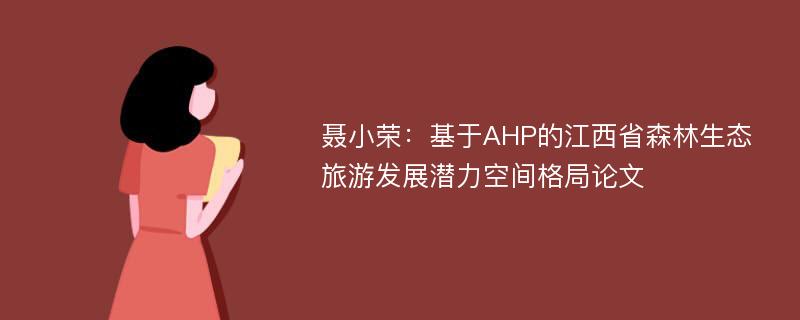 聂小荣：基于AHP的江西省森林生态旅游发展潜力空间格局论文